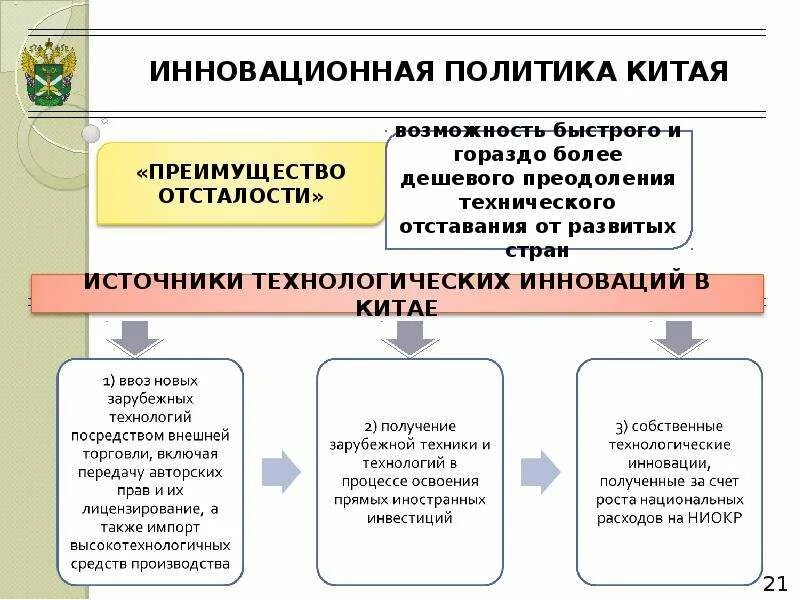 ИННОВАЦИОННАЯ ПОЛИТИКА КИТАЯ

«ПРЕИМУЩЕСТВО ОТСТАЛОСТИ»

возможность быстрого и гораздо более дешевого преодоления технического отставания от развитых стран

ИСТОЧНИКИ ТЕХНОЛОГИЧЕСКИХ ИННОВАЦИЙ В КИТАЕ

1) ввоз новых зарубежных технологий посредством внешней торговли, включая передачу авторских прав и их лицензирование, а также импорт высокотехнологичных средств производства

2) получение зарубежной техники и технологий в процессе освоения прямых иностранных инвестиций

3) собственные технологические инновации, полученные за счет роста национальных расходов на НИОКР

21